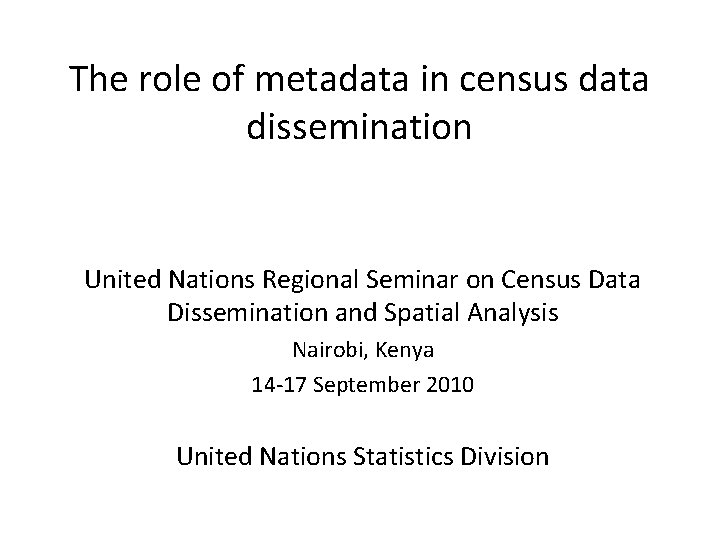 The role of metadata in census data dissemination

United Nations Regional Seminar on Census Data Dissemination and Spatial Analysis

Nairobi, Kenya

14-17 September 2010

United Nations Statistics Division